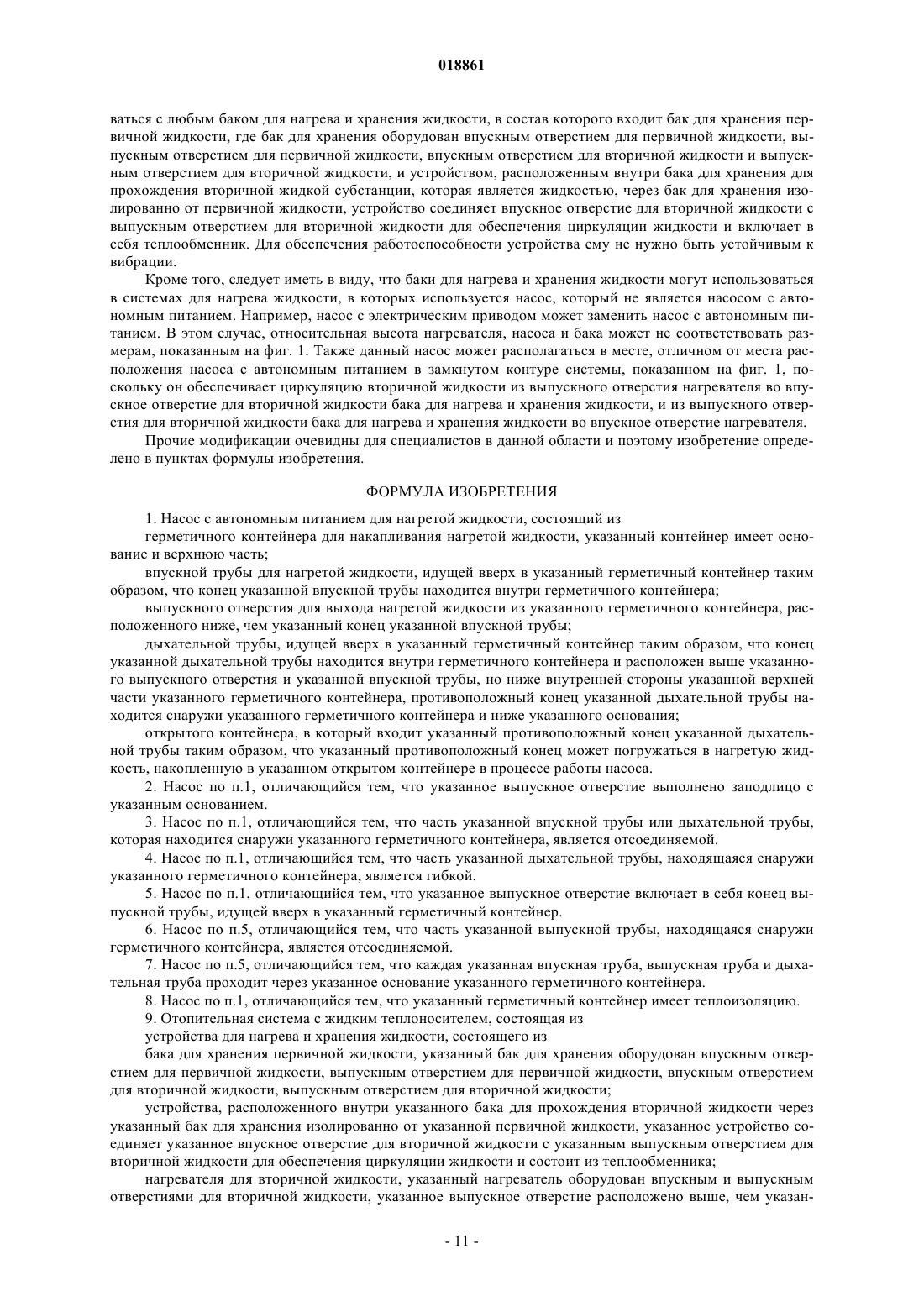 018861

ваться с любым баком для нагрева и хранения жидкости, в состав которого входит бак для хранения первичной жидкости, где бак для хранения оборудован впускным отверстием для первичной жидкости, выпускным отверстием для первичной жидкости, впускным отверстием для вторичной жидкости и выпускным отверстием для вторичной жидкости, и устройством, расположенным внутри бака для хранения для прохождения вторичной жидкой субстанции, которая является жидкостью, через бак для хранения изолированно от первичной жидкости, устройство соединяет впускное отверстие для вторичной жидкости с выпускным отверстием для вторичной жидкости для обеспечения циркуляции жидкости и включает в себя теплообменник. Для обеспечения работоспособности устройства ему не нужно быть устойчивым к вибрации.

Кроме того, следует иметь в виду, что баки для нагрева и хранения жидкости могут использоваться в системах для нагрева жидкости, в которых используется насос, который не является насосом с автономным питанием. Например, насос с электрическим приводом может заменить насос с автономным питанием. В этом случае, относительная высота нагревателя, насоса и бака может не соответствовать размерам, показанным на фиг. 1. Также данный насос может располагаться в месте, отличном от места расположения насоса с автономным питанием в замкнутом контуре системы, показанном на фиг. 1, поскольку он обеспечивает циркуляцию вторичной жидкости из выпускного отверстия нагревателя во впускное отверстие для вторичной жидкости бака для нагрева и хранения жидкости, и из выпускного отверстия для вторичной жидкости бака для нагрева и хранения жидкости во впускное отверстие нагревателя.

Прочие модификации очевидны для специалистов в данной области и поэтому изобретение определено в пунктах формулы изобретения.

ФОРМУЛА ИЗОБРЕТЕНИЯ

1. Насос с автономным питанием для нагретой жидкости, состоящий из

герметичного контейнера для накапливания нагретой жидкости, указанный контейнер имеет основание и верхнюю часть;

впускной трубы для нагретой жидкости, идущей вверх в указанный герметичный контейнер таким образом, что конец указанной впускной трубы находится внутри герметичного контейнера;

выпускного отверстия для выхода нагретой жидкости из указанного герметичного контейнера, расположенного ниже, чем указанный конец указанной впускной трубы;

дыхательной трубы, идущей вверх в указанный герметичный контейнер таким образом, что конец указанной дыхательной трубы находится внутри герметичного контейнера и расположен выше указанного выпускного отверстия и указанной впускной трубы, но ниже внутренней стороны указанной верхней части указанного герметичного контейнера, противоположный конец указанной дыхательной трубы находится снаружи указанного герметичного контейнера и ниже указанного основания;

открытого контейнера, в который входит указанный противоположный конец указанной дыхательной трубы таким образом, что указанный противоположный конец может погружаться в нагретую жидкость, накопленную в указанном открытом контейнере в процессе работы насоса.

2. Насос по п.1, отличающийся тем, что указанное выпускное отверстие выполнено заподлицо с указанным основанием.

3. Насос по п.1, отличающийся тем, что часть указанной впускной трубы или дыхательной трубы, которая находится снаружи указанного герметичного контейнера, является отсоединяемой.

4. Насос по п.1, отличающийся тем, что часть указанной дыхательной трубы, находящаяся снаружи указанного герметичного контейнера, является гибкой.

5. Насос по п.1, отличающийся тем, что указанное выпускное отверстие включает в себя конец выпускной трубы, идущей вверх в указанный герметичный контейнер.

6. Насос по п.5, отличающийся тем, что часть указанной выпускной трубы, находящаяся снаружи герметичного контейнера, является отсоединяемой.

7. Насос по п.5, отличающийся тем, что каждая указанная впускная труба, выпускная труба и дыхательная труба проходит через указанное основание указанного герметичного контейнера.

8. Насос по п.1, отличающийся тем, что указанный герметичный контейнер имеет теплоизоляцию.

9. Отопительная система с жидким теплоносителем, состоящая из

устройства для нагрева и хранения жидкости, состоящего из

бака для хранения первичной жидкости, указанный бак для хранения оборудован впускным отверстием для первичной жидкости, выпускным отверстием для первичной жидкости, впускным отверстием для вторичной жидкости, выпускным отверстием для вторичной жидкости;

устройства, расположенного внутри указанного бака для прохождения вторичной жидкости через указанный бак для хранения изолированно от указанной первичной жидкости, указанное устройство соединяет указанное впускное отверстие для вторичной жидкости с указанным выпускным отверстием для вторичной жидкости для обеспечения циркуляции жидкости и состоит из теплообменника;

нагревателя для вторичной жидкости, указанный нагреватель оборудован впускным и выпускным отверстиями для вторичной жидкости, указанное выпускное отверстие расположено выше, чем указан-

- 11 -